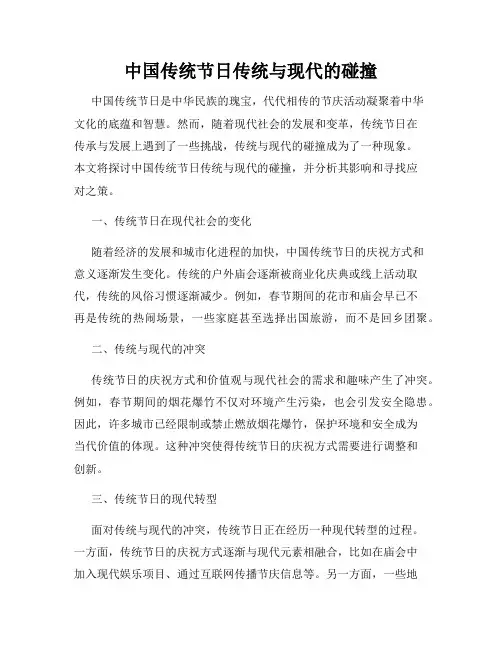 中国传统节日传统与现代的碰撞

中国传统节日是中华民族的瑰宝，代代相传的节庆活动凝聚着中华文化的底蕴和智慧。然而，随着现代社会的发展和变革，传统节日在传承与发展上遇到了一些挑战，传统与现代的碰撞成为了一种现象。本文将探讨中国传统节日传统与现代的碰撞，并分析其影响和寻找应对之策。

一、传统节日在现代社会的变化

随着经济的发展和城市化进程的加快，中国传统节日的庆祝方式和意义逐渐发生变化。传统的户外庙会逐渐被商业化庆典或线上活动取代，传统的风俗习惯逐渐减少。例如，春节期间的花市和庙会早已不再是传统的热闹场景，一些家庭甚至选择出国旅游，而不是回乡团聚。

二、传统与现代的冲突

传统节日的庆祝方式和价值观与现代社会的需求和趣味产生了冲突。例如，春节期间的烟花爆竹不仅对环境产生污染，也会引发安全隐患。因此，许多城市已经限制或禁止燃放烟花爆竹，保护环境和安全成为当代价值的体现。这种冲突使得传统节日的庆祝方式需要进行调整和创新。

三、传统节日的现代转型

面对传统与现代的冲突，传统节日正在经历一种现代转型的过程。一方面，传统节日的庆祝方式逐渐与现代元素相融合，比如在庙会中加入现代娱乐项目、通过互联网传播节庆信息等。另一方面，一些地